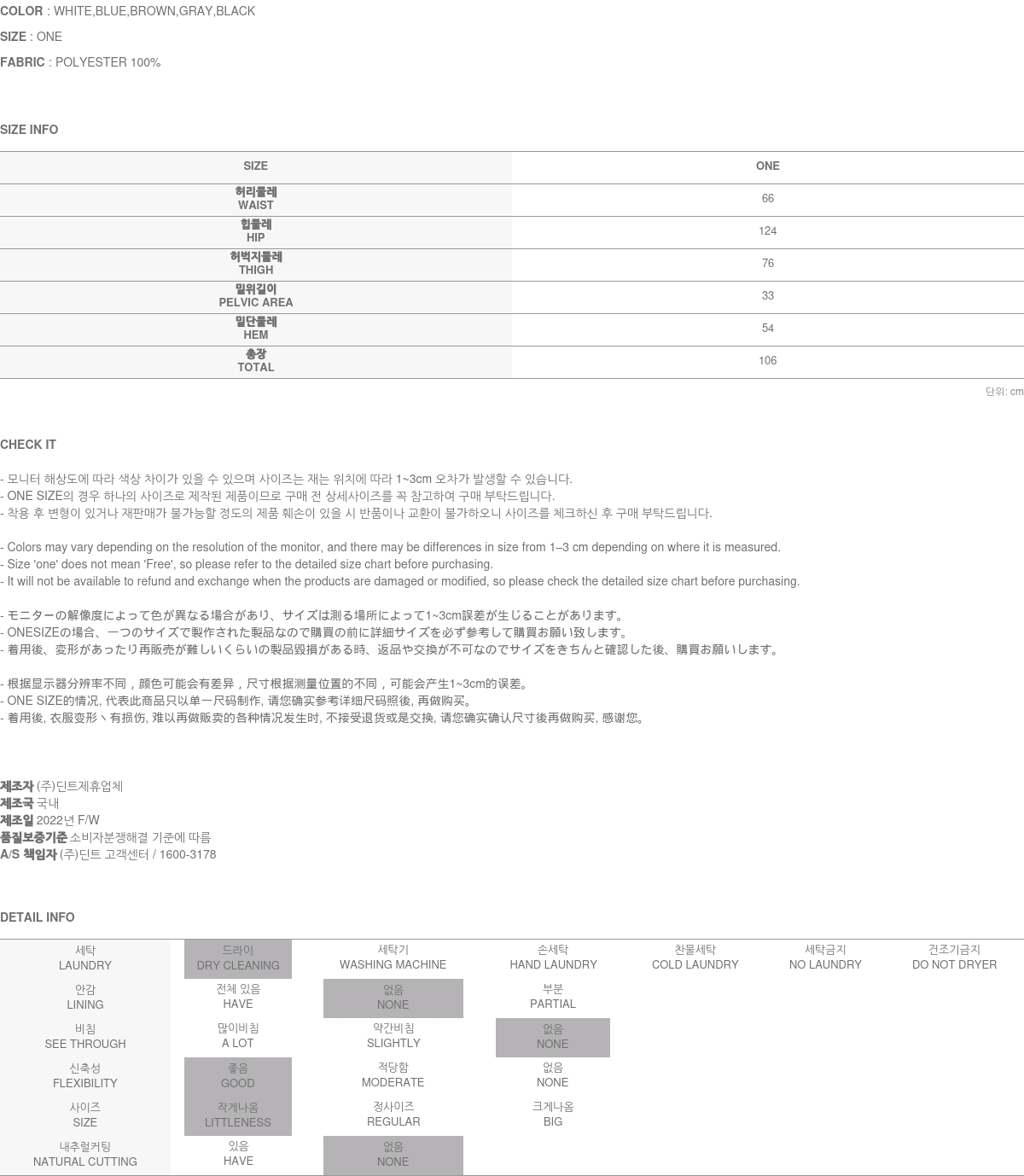 COLOR : WHITE,BLUE,BROWN,GRAY,BLACK

SIZE : ONE

FABRIC : POLYESTER 100%

SIZE INFO

| SIZE | ONE |
|---|---|
| 허리둘레 WAIST | 66 |
| 힙둘레 HIP | 124 |
| 허벅지둘레 THIGH | 76 |
| 밑위길이 PELVIC AREA | 33 |
| 밑단둘레 HEM | 54 |
| 총장 TOTAL | 106 |

단위: cm

CHECK IT

- 모니터 해상도에 따라 색상 차이가 있을 수 있으며 사이즈는 재는 위치에 따라 1~3cm 오차가 발생할 수 있습니다.
- ONE SIZE의 경우 하나의 사이즈로 제작된 제품이므로 구매 전 상세사이즈를 꼭 참고하여 구매 부탁드립니다.
- 착용 후 변형이 있거나 재판매가 불가능할 정도의 제품 훼손이 있을 시 반품이나 교환이 불가하오니 사이즈를 체크하신 후 구매 부탁드립니다.

- Colors may vary depending on the resolution of the monitor, and there may be differences in size from 1–3 cm depending on where it is measured.
- Size 'one' does not mean 'Free', so please refer to the detailed size chart before purchasing.
- It will not be available to refund and exchange when the products are damaged or modified, so please check the detailed size chart before purchasing.

- モニターの解像度によって色が異なる場合があり、サイズは測る場所によって1~3cm誤差が生じることがあります。
- ONESIZEの場合、一つのサイズで製作された製品なので購買の前に詳細サイズを必ず参考して購買お願い致します。
- 着用後、変形があったり再販売が難しいくらいの製品毀損がある時、返品や交換が不可なのでサイズをきちんと確認した後、購買お願いします。

- 根据显示器分辨率不同，颜色可能会有差异，尺寸根据测量位置的不同，可能会产生1~3cm的误差。
- ONE SIZE的情况, 代表此商品只以单一尺码制作, 请您确实参考详细尺码照後, 再做购买。
- 着用後, 衣服变形丶有损伤, 难以再做贩卖的各种情况发生时, 不接受退货或是交换, 请您确实确认尺寸後再做购买, 感谢您。

제조자 (주)딘트제휴업체
제조국 국내
제조일 2022년 F/W
품질보증기준 소비자분쟁해결 기준에 따름
A/S 책임자 (주)딘트 고객센터 / 1600-3178

DETAIL INFO

| 세탁 LAUNDRY | 드라이 DRY CLEANING | 세탁기 WASHING MACHINE | 손세탁 HAND LAUNDRY | 찬물세탁 COLD LAUNDRY | 세탁금지 NO LAUNDRY | 건조기금지 DO NOT DRYER |
|---|---|---|---|---|---|---|
| 안감 LINING | 전체 있음 HAVE | 없음 NONE | 부분 PARTIAL | | | |
| 비침 SEE THROUGH | 많이비침 A LOT | 약간비침 SLIGHTLY | 없음 NONE | | | |
| 신축성 FLEXIBILITY | 좋음 GOOD | 적당함 MODERATE | 없음 NONE | | | |
| 사이즈 SIZE | 작게나옴 LITTLENESS | 정사이즈 REGULAR | 크게나옴 BIG | | | |
| 내추럴커팅 NATURAL CUTTING | 있음 HAVE | 없음 NONE | | | | |